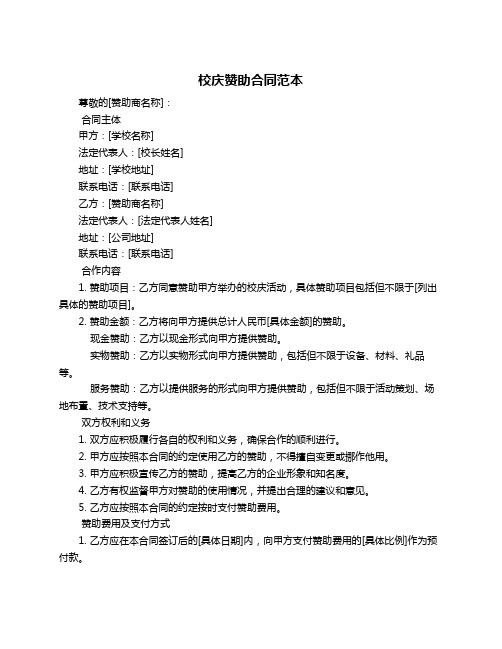 校庆赞助合同范本

尊敬的[赞助商名称]：

合同主体

甲方：[学校名称]

法定代表人：[校长姓名]

地址：[学校地址]

联系电话：[联系电话]

乙方：[赞助商名称]

法定代表人：[法定代表人姓名]

地址：[公司地址]

联系电话：[联系电话]

合作内容

1. 赞助项目：乙方同意赞助甲方举办的校庆活动，具体赞助项目包括但不限于[列出具体的赞助项目]。

2. 赞助金额：乙方将向甲方提供总计人民币[具体金额]的赞助。

现金赞助：乙方以现金形式向甲方提供赞助。

实物赞助：乙方以实物形式向甲方提供赞助，包括但不限于设备、材料、礼品等。

服务赞助：乙方以提供服务的形式向甲方提供赞助，包括但不限于活动策划、场地布置、技术支持等。

双方权利和义务

1. 双方应积极履行各自的权利和义务，确保合作的顺利进行。

2. 甲方应按照本合同的约定使用乙方的赞助，不得擅自变更或挪作他用。

3. 甲方应积极宣传乙方的赞助，提高乙方的企业形象和知名度。

4. 乙方有权监督甲方对赞助的使用情况，并提出合理的建议和意见。

5. 乙方应按照本合同的约定按时支付赞助费用。

赞助费用及支付方式

1. 乙方应在本合同签订后的[具体日期]内，向甲方支付赞助费用的[具体比例]作为预付款。